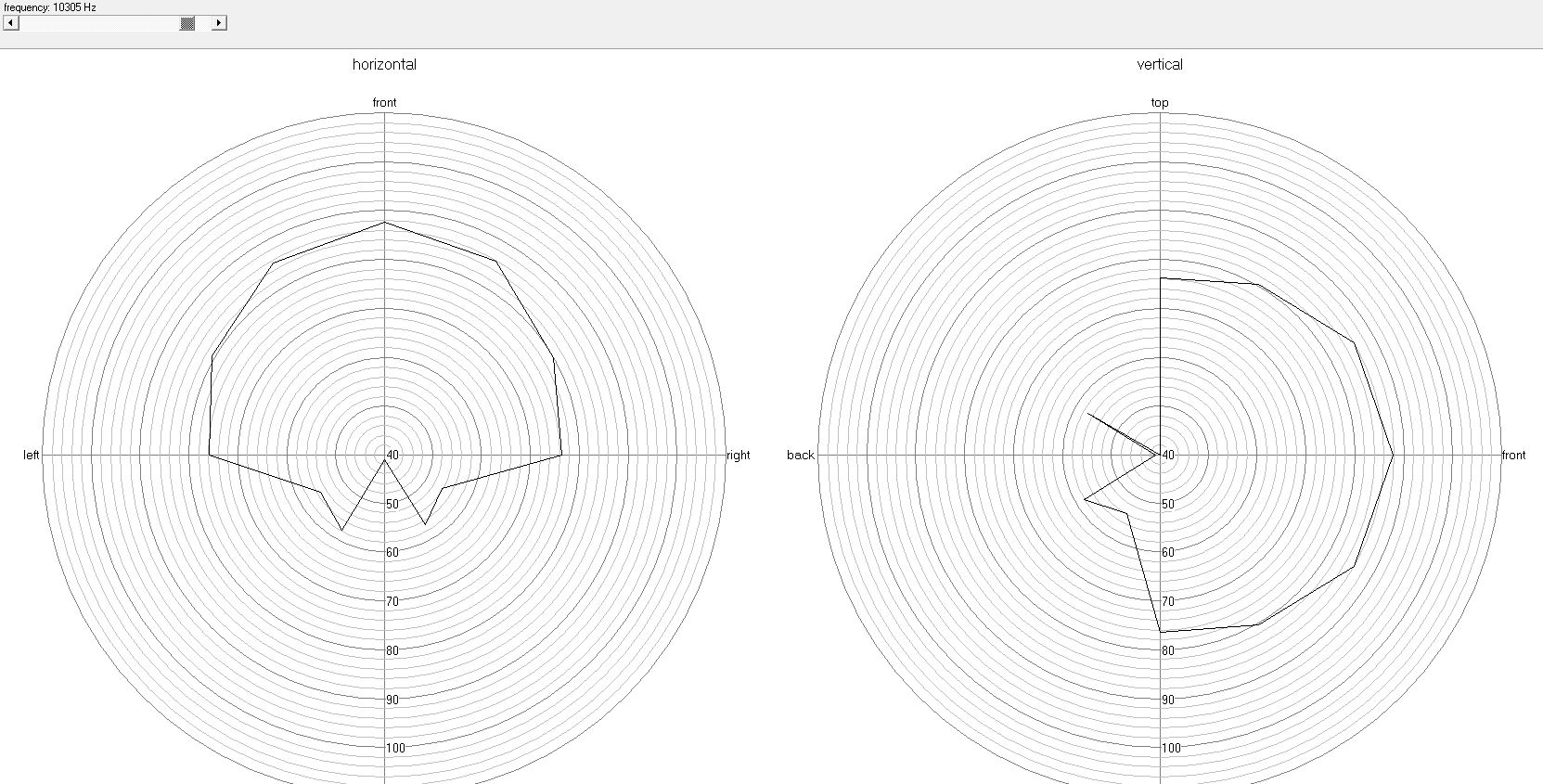 frequency: 10305 Hz

horizontal

front

left

right

40

50

60

70

80

90

100

vertical

top

back

front

40

50

60

70

80

90

100